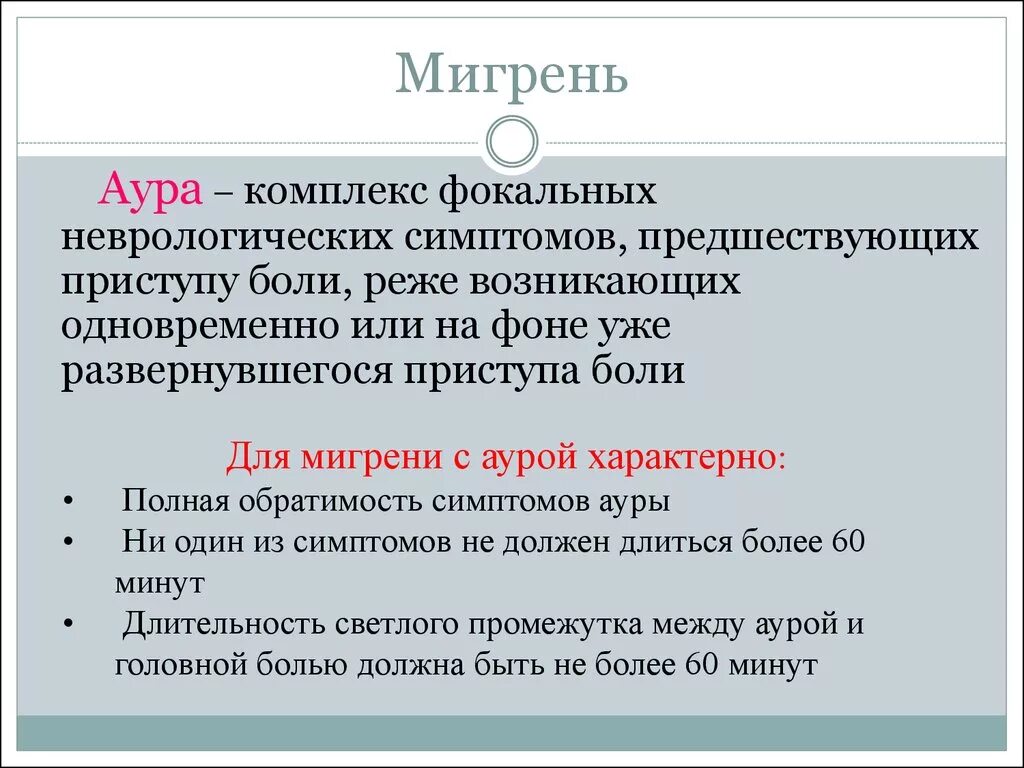 Мигрень

Аура – комплекс фокальных неврологических симптомов, предшествующих приступу боли, реже возникающих одновременно или на фоне уже развернувшегося приступа боли

Для мигрени с аурой характерно:

• Полная обратимость симптомов ауры
• Ни один из симптомов не должен длиться более 60 минут
• Длительность светлого промежутка между аурой и головной болью должна быть не более 60 минут